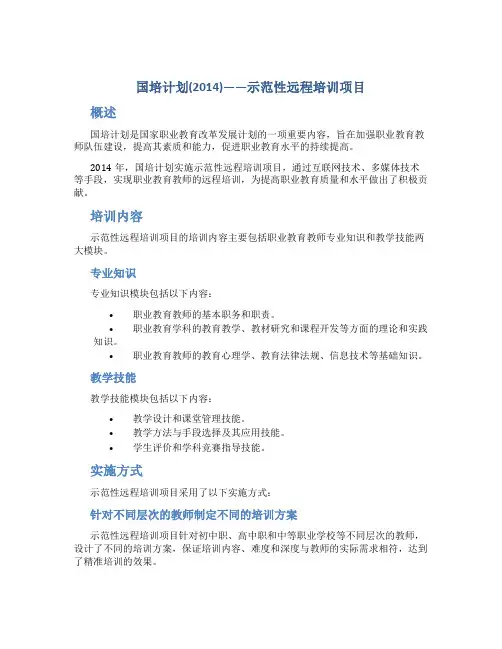 国培计划(2014)——示范性远程培训项目

概述

国培计划是国家职业教育改革发展计划的一项重要内容，旨在加强职业教育教师队伍建设，提高其素质和能力，促进职业教育水平的持续提高。

2014 年，国培计划实施示范性远程培训项目，通过互联网技术、多媒体技术等手段，实现职业教育教师的远程培训，为提高职业教育质量和水平做出了积极贡献。

培训内容

示范性远程培训项目的培训内容主要包括职业教育教师专业知识和教学技能两大模块。

专业知识

专业知识模块包括以下内容：

• 职业教育教师的基本职务和职责。
• 职业教育学科的教育教学、教材研究和课程开发等方面的理论和实践知识。
• 职业教育教师的教育心理学、教育法律法规、信息技术等基础知识。

教学技能

教学技能模块包括以下内容：

• 教学设计和课堂管理技能。
• 教学方法与手段选择及其应用技能。
• 学生评价和学科竞赛指导技能。

实施方式

示范性远程培训项目采用了以下实施方式：

针对不同层次的教师制定不同的培训方案

示范性远程培训项目针对初中职、高中职和中等职业学校等不同层次的教师，设计了不同的培训方案，保证培训内容、难度和深度与教师的实际需求相符，达到了精准培训的效果。